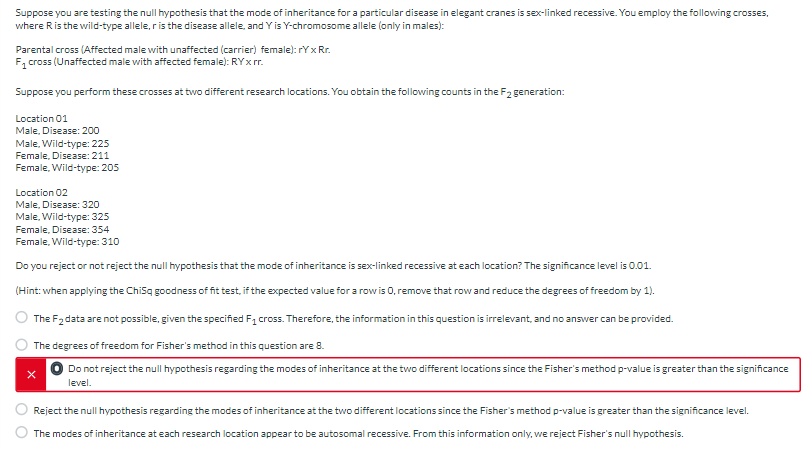 Suppose you are testing the null hypothesis that the mode of inheritance for a particular disease in elegant cranes is sex-linked recessive. You employ the following crosses, where R is the wild-type allele, r is the disease allele, and Y is Y-chromosome allele (only in males):

Parental cross (Affected male with unaffected (carrier) female): rY x Rr.
$F_1$ cross (Unaffected male with affected female): RY x rr.

Suppose you perform these crosses at two different research locations. You obtain the following counts in the $F_2$ generation:

Location 01
Male, Disease: 200
Male, Wild-type: 225
Female, Disease: 211
Female, Wild-type: 205

Location 02
Male, Disease: 320
Male, Wild-type: 325
Female, Disease: 354
Female, Wild-type: 310

Do you reject or not reject the null hypothesis that the mode of inheritance is sex-linked recessive at each location? The significance level is 0.01.

(Hint: when applying the ChiSq goodness of fit test, if the expected value for a row is 0, remove that row and reduce the degrees of freedom by 1).

The $F_2$ data are not possible, given the specified $F_1$ cross. Therefore, the information in this question is irrelevant, and no answer can be provided.

The degrees of freedom for Fisher's method in this question are 8.

×

Do not reject the null hypothesis regarding the modes of inheritance at the two different locations since the Fisher's method p-value is greater than the significance level.

Reject the null hypothesis regarding the modes of inheritance at the two different locations since the Fisher's method p-value is greater than the significance level.

The modes of inheritance at each research location appear to be autosomal recessive. From this information only, we reject Fisher's null hypothesis.